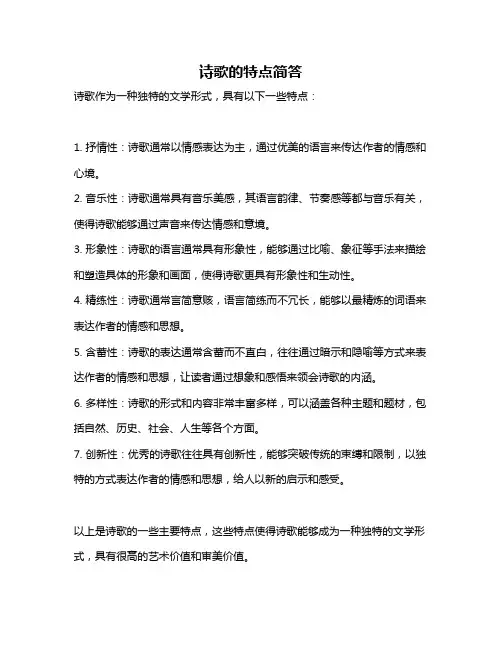 诗歌的特点简答

诗歌作为一种独特的文学形式，具有以下一些特点：

1. 抒情性：诗歌通常以情感表达为主，通过优美的语言来传达作者的情感和心境。

2. 音乐性：诗歌通常具有音乐美感，其语言韵律、节奏感等都与音乐有关，使得诗歌能够通过声音来传达情感和意境。

3. 形象性：诗歌的语言通常具有形象性，能够通过比喻、象征等手法来描绘和塑造具体的形象和画面，使得诗歌更具有形象性和生动性。

4. 精练性：诗歌通常言简意赅，语言简练而不冗长，能够以最精炼的词语来表达作者的情感和思想。

5. 含蓄性：诗歌的表达通常含蓄而不直白，往往通过暗示和隐喻等方式来表达作者的情感和思想，让读者通过想象和感悟来领会诗歌的内涵。

6. 多样性：诗歌的形式和内容非常丰富多样，可以涵盖各种主题和题材，包括自然、历史、社会、人生等各个方面。

7. 创新性：优秀的诗歌往往具有创新性，能够突破传统的束缚和限制，以独特的方式表达作者的情感和思想，给人以新的启示和感受。

以上是诗歌的一些主要特点，这些特点使得诗歌能够成为一种独特的文学形式，具有很高的艺术价值和审美价值。